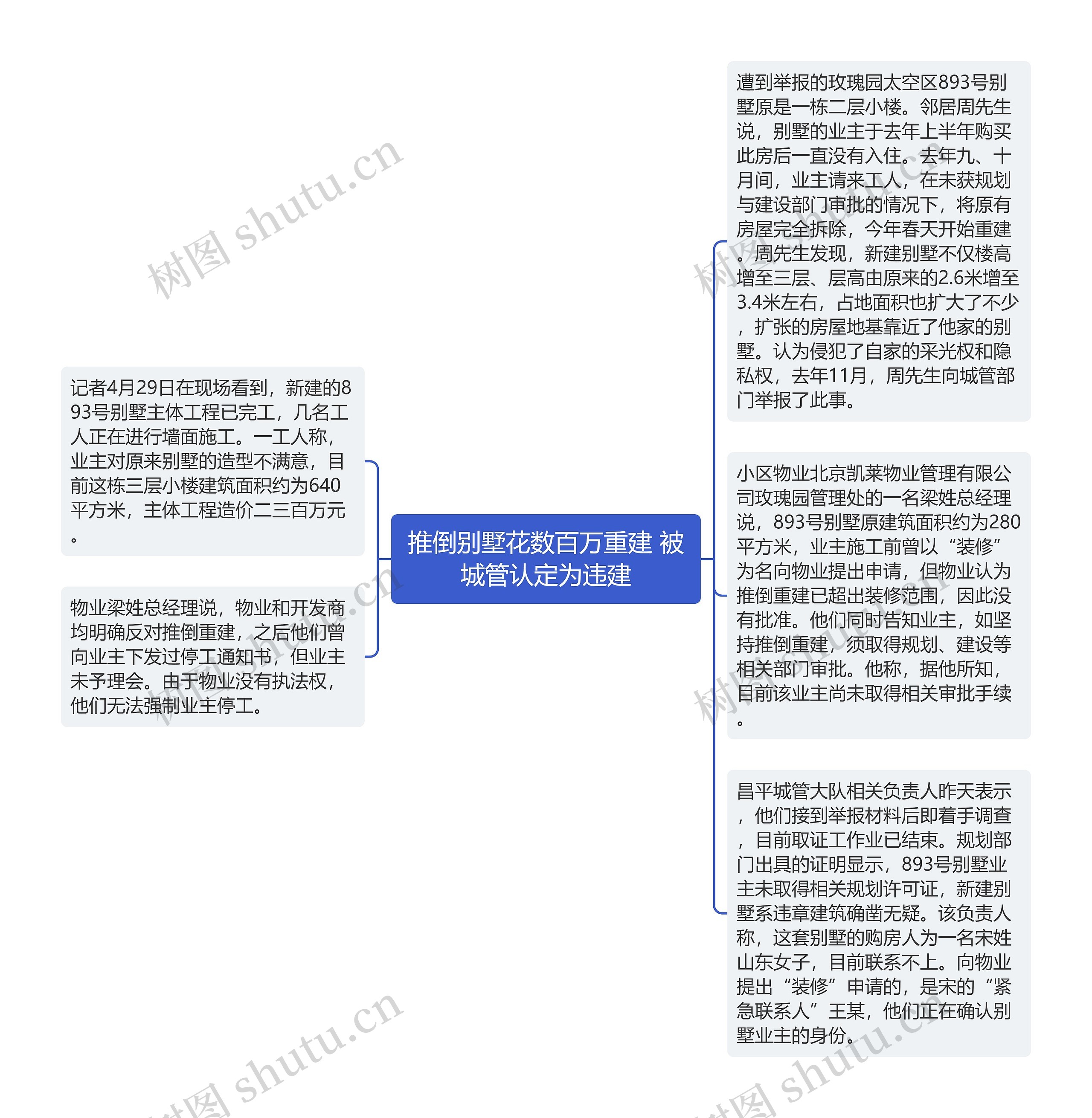 推倒别墅花数百万重建 被城管认定为违建

记者4月29日在现场看到，新建的893号别墅主体工程已完工，几名工人正在进行墙面施工。一工人称，业主对原来别墅的造型不满意，目前这栋三层小楼建筑面积约为640平方米，主体工程造价二三百万元。

物业梁姓总经理说，物业和开发商均明确反对推倒重建，之后他们曾向业主下发过停工通知书，但业主未予理会。由于物业没有执法权，他们无法强制业主停工。

遭到举报的玫瑰园太空区893号别墅原是一栋二层小楼。邻居周先生说，别墅的业主于去年上半年购买此房后一直没有入住。去年九、十月间，业主请来工人，在未获规划与建设部门审批的情况下，将原有房屋完全拆除，今年春天开始重建。周先生发现，新建别墅不仅楼高增至三层、层高由原来的2.6米增至3.4米左右，占地面积也扩大了不少，扩张的房屋地基靠近了他家的别墅。认为侵犯了自家的采光权和隐私权，去年11月，周先生向城管部门举报了此事。

小区物业北京凯莱物业管理有限公司玫瑰园管理处的一名梁姓总经理说，893号别墅原建筑面积约为280平方米，业主施工前曾以“装修”为名向物业提出申请，但物业认为推倒重建已超出装修范围，因此没有批准。他们同时告知业主，如坚持推倒重建，须取得规划、建设等相关部门审批。他称，据他所知，目前该业主尚未取得相关审批手续。

昌平城管大队相关负责人昨天表示，他们接到举报材料后即着手调查，目前取证工作业已结束。规划部门出具的证明显示，893号别墅业主未取得相关规划许可证，新建别墅系违章建筑确凿无疑。该负责人称，这套别墅的购房人为一名宋姓山东女子，目前联系不上。向物业提出“装修”申请的，是宋的“紧急联系人”王某，他们正在确认别墅业主的身份。

树图 shutu.cn
树图 shutu.cn
树图 shutu.cn
树图 shutu.cn
树图 shutu.cn
树图 shutu.cn